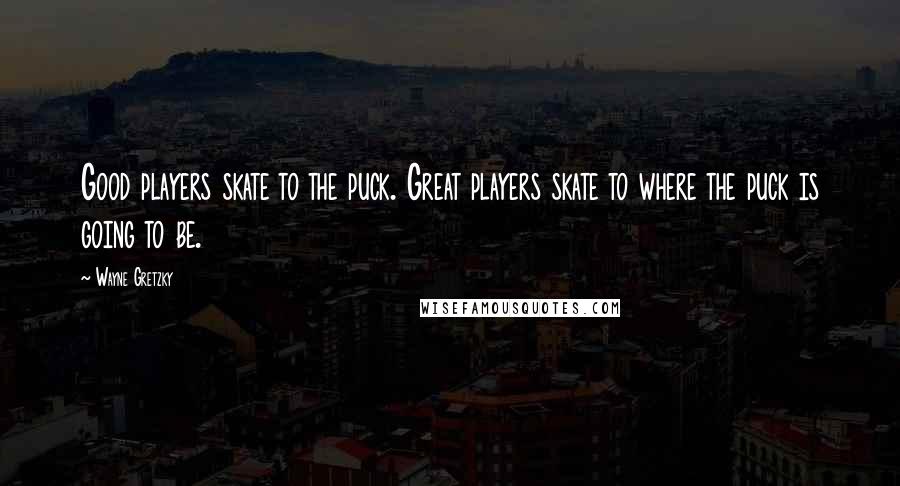 Good players skate to the puck. Great players skate to where the puck is going to be.

~ Wayne Gretzky

WISEFAMOUSQUOTES.COM